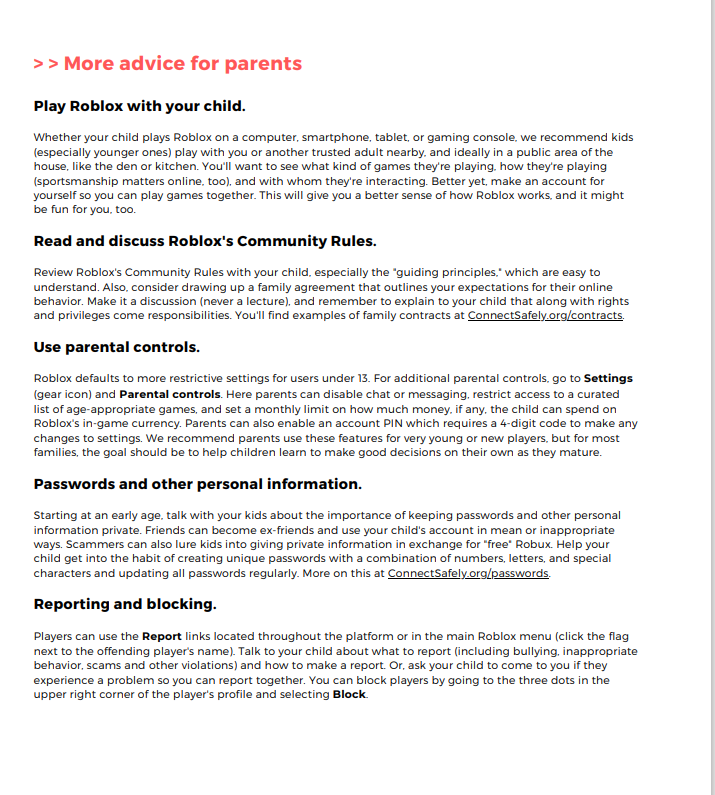 > > More advice for parents

Play Roblox with your child.

Whether your child plays Roblox on a computer, smartphone, tablet, or gaming console, we recommend kids (especially younger ones) play with you or another trusted adult nearby, and ideally in a public area of the house, like the den or kitchen. You'll want to see what kind of games they're playing, how they're playing (sportsmanship matters online, too), and with whom they're interacting. Better yet, make an account for yourself so you can play games together. This will give you a better sense of how Roblox works, and it might be fun for you, too.

Read and discuss Roblox's Community Rules.

Review Roblox's Community Rules with your child, especially the "guiding principles," which are easy to understand. Also, consider drawing up a family agreement that outlines your expectations for their online behavior. Make it a discussion (never a lecture), and remember to explain to your child that along with rights and privileges come responsibilities. You'll find examples of family contracts at ConnectSafely.org/contracts.

Use parental controls.

Roblox defaults to more restrictive settings for users under 13. For additional parental controls, go to Settings (gear icon) and Parental controls. Here parents can disable chat or messaging, restrict access to a curated list of age-appropriate games, and set a monthly limit on how much money, if any, the child can spend on Roblox's in-game currency. Parents can also enable an account PIN which requires a 4-digit code to make any changes to settings. We recommend parents use these features for very young or new players, but for most families, the goal should be to help children learn to make good decisions on their own as they mature.

Passwords and other personal information.

Starting at an early age, talk with your kids about the importance of keeping passwords and other personal information private. Friends can become ex-friends and use your child's account in mean or inappropriate ways. Scammers can also lure kids into giving private information in exchange for "free" Robux. Help your child get into the habit of creating unique passwords with a combination of numbers, letters, and special characters and updating all passwords regularly. More on this at ConnectSafely.org/passwords.

Reporting and blocking.

Players can use the Report links located throughout the platform or in the main Roblox menu (click the flag next to the offending player's name). Talk to your child about what to report (including bullying, inappropriate behavior, scams and other violations) and how to make a report. Or, ask your child to come to you if they experience a problem so you can report together. You can block players by going to the three dots in the upper right corner of the player's profile and selecting Block.